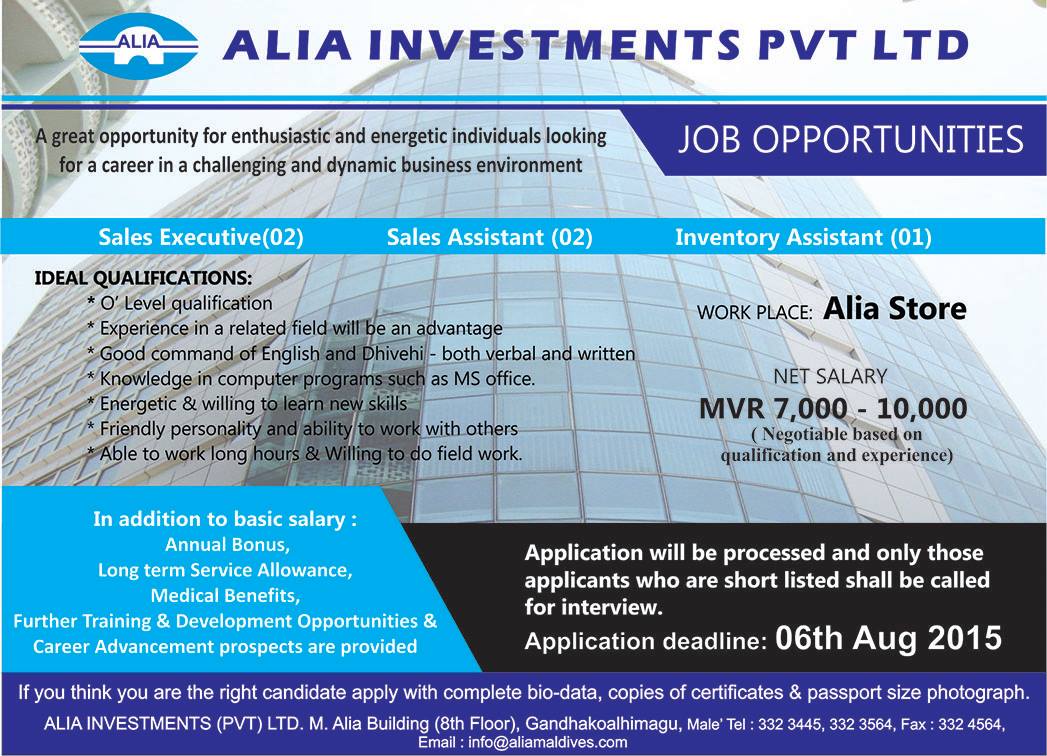 ALIA

ALIA INVESTMENTS PVT LTD

A great opportunity for enthusiastic and energetic individuals looking for a career in a challenging and dynamic business environment

JOB OPPORTUNITIES

Sales Executive(02)
Sales Assistant (02)
Inventory Assistant (01)

IDEAL QUALIFICATIONS:
* O' Level qualification
* Experience in a related field will be an advantage
* Good command of English and Dhivehi - both verbal and written
* Knowledge in computer programs such as MS office.
* Energetic & willing to learn new skills
* Friendly personality and ability to work with others
* Able to work long hours & Willing to do field work.

WORK PLACE: Alia Store

NET SALARY
MVR 7,000 - 10,000
( Negotiable based on qualification and experience)

In addition to basic salary :
Annual Bonus,
Long term Service Allowance,
Medical Benefits,
Further Training & Development Opportunities & Career Advancement prospects are provided

Application will be processed and only those applicants who are short listed shall be called for interview.
Application deadline: 06th Aug 2015

If you think you are the right candidate apply with complete bio-data, copies of certificates & passport size photograph.

ALIA INVESTMENTS (PVT) LTD. M. Alia Building (8th Floor), Gandhakoalhimagu, Male' Tel : 332 3445, 332 3564, Fax : 332 4564,
Email : info@aliamaldives.com